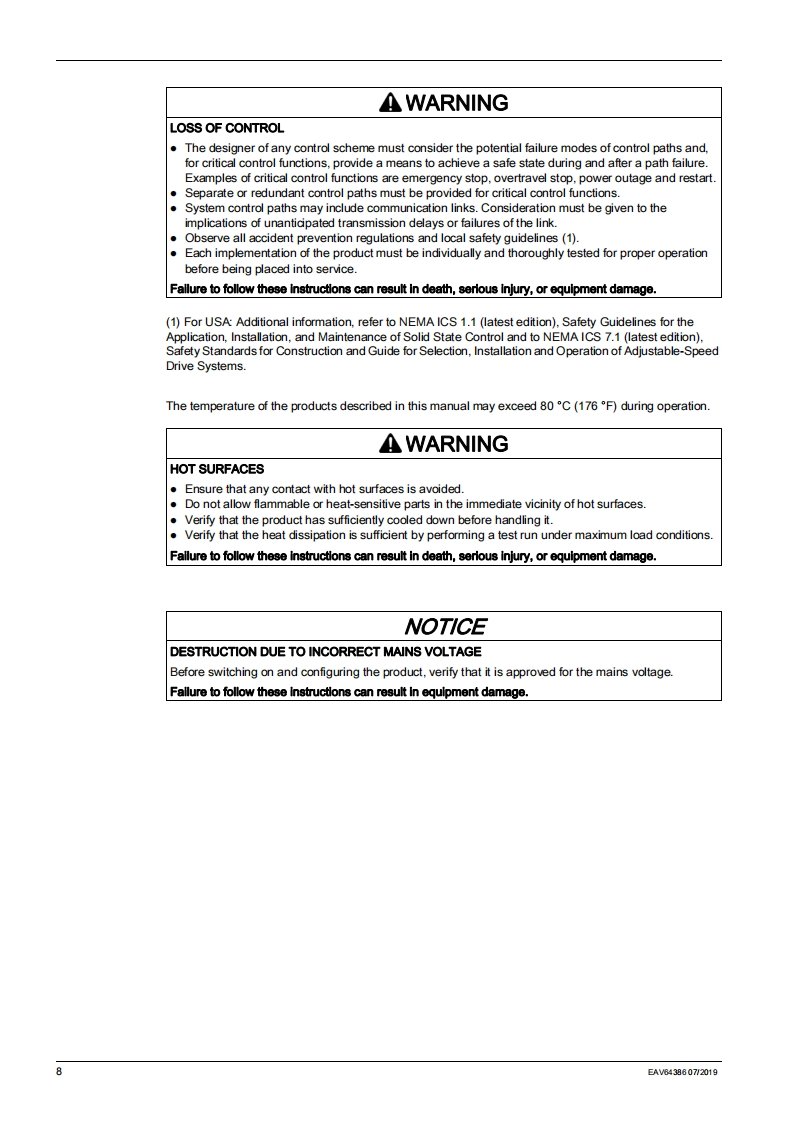 WARNING

LOSS OF CONTROL

- The designer of any control scheme must consider the potential failure modes of control paths and, for critical control functions, provide a means to achieve a safe state during and after a path failure. Examples of critical control functions are emergency stop, overtravel stop, power outage and restart.
- Separate or redundant control paths must be provided for critical control functions.
- System control paths may include communication links. Consideration must be given to the implications of unanticipated transmission delays or failures of the link.
- Observe all accident prevention regulations and local safety guidelines (1).
- Each implementation of the product must be individually and thoroughly tested for proper operation before being placed into service.

Failure to follow these instructions can result in death, serious injury, or equipment damage.

(1) For USA: Additional information, refer to NEMA ICS 1.1 (latest edition), Safety Guidelines for the Application, Installation, and Maintenance of Solid State Control and to NEMA ICS 7.1 (latest edition), Safety Standards for Construction and Guide for Selection, Installation and Operation of Adjustable-Speed Drive Systems.

The temperature of the products described in this manual may exceed 80 °C (176 °F) during operation.

WARNING

HOT SURFACES

- Ensure that any contact with hot surfaces is avoided.
- Do not allow flammable or heat-sensitive parts in the immediate vicinity of hot surfaces.
- Verify that the product has sufficiently cooled down before handling it.
- Verify that the heat dissipation is sufficient by performing a test run under maximum load conditions.

Failure to follow these instructions can result in death, serious injury, or equipment damage.

NOTICE

DESTRUCTION DUE TO INCORRECT MAINS VOLTAGE

Before switching on and configuring the product, verify that it is approved for the mains voltage.

Failure to follow these instructions can result in equipment damage.

8

EAV64386 07/2019